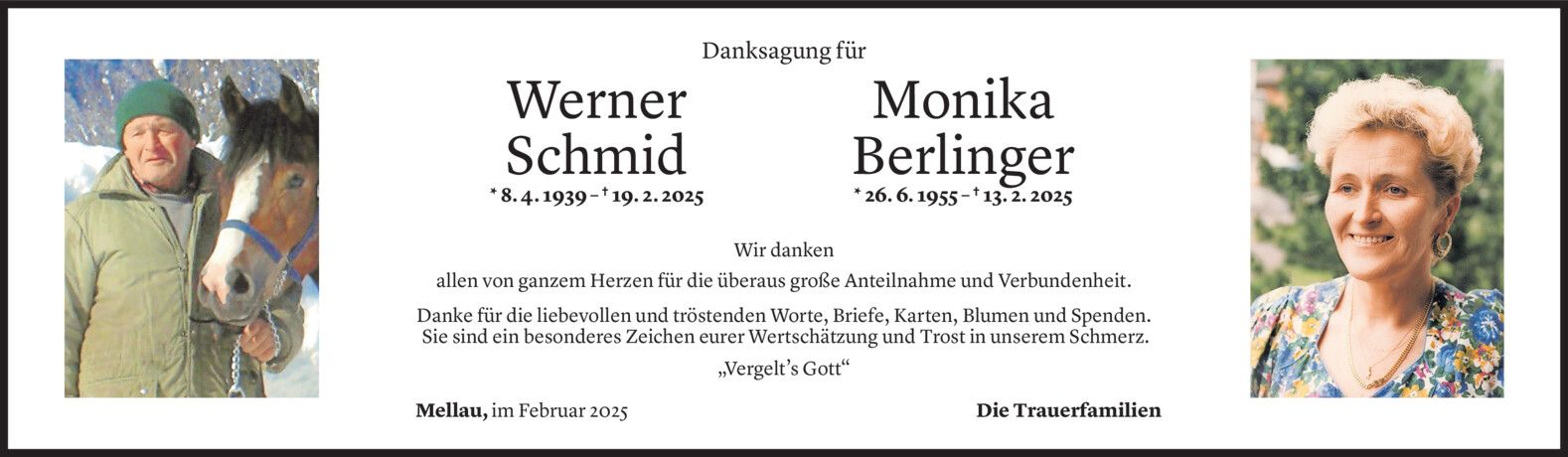 Danksagung für

Werner
Schmid
* 8. 4. 1939 – † 19. 2. 2025

Monika
Berlinger
* 26. 6. 1955 – † 13. 2. 2025

Wir danken
allen von ganzem Herzen für die überaus große Anteilnahme und Verbundenheit.

Danke für die liebevollen und tröstenden Worte, Briefe, Karten, Blumen und Spenden. Sie sind ein besonderes Zeichen eurer Wertschätzung und Trost in unserem Schmerz.

„Vergelt's Gott“

Mellau, im Februar 2025

Die Trauerfamilien